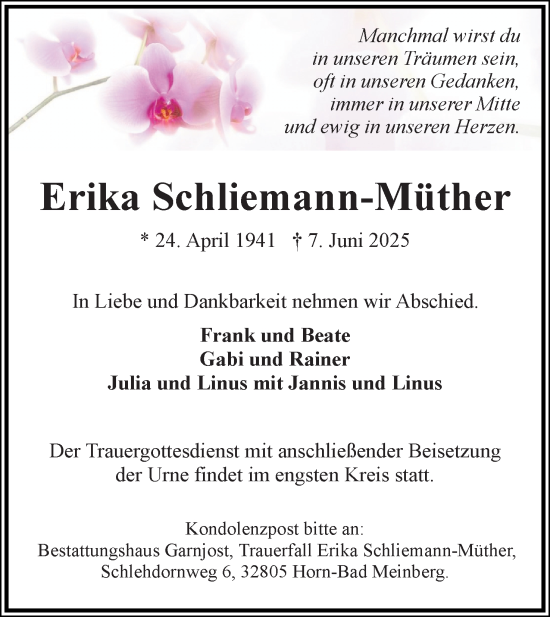 Manchmal wirst du
in unseren Träumen sein,
oft in unseren Gedanken,
immer in unserer Mitte
und ewig in unseren Herzen.

Erika Schliemann-Müther

* 24. April 1941 † 7. Juni 2025

In Liebe und Dankbarkeit nehmen wir Abschied.

Frank und Beate
Gabi und Rainer
Julia und Linus mit Jannis und Linus

Der Trauergottesdienst mit anschließender Beisetzung der Urne findet im engsten Kreis statt.

Kondolenzpost bitte an:
Bestattungshaus Garnjost, Trauerfall Erika Schliemann-Müther,
Schlehdornweg 6, 32805 Horn-Bad Meinberg.